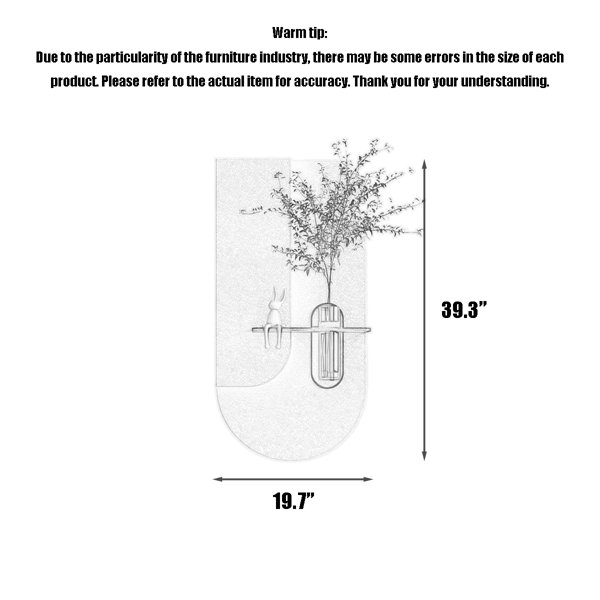 Warm tip:
Due to the particularity of the furniture industry, there may be some errors in the size of each product. Please refer to the actual item for accuracy. Thank you for your understanding.

39.3”

19.7”